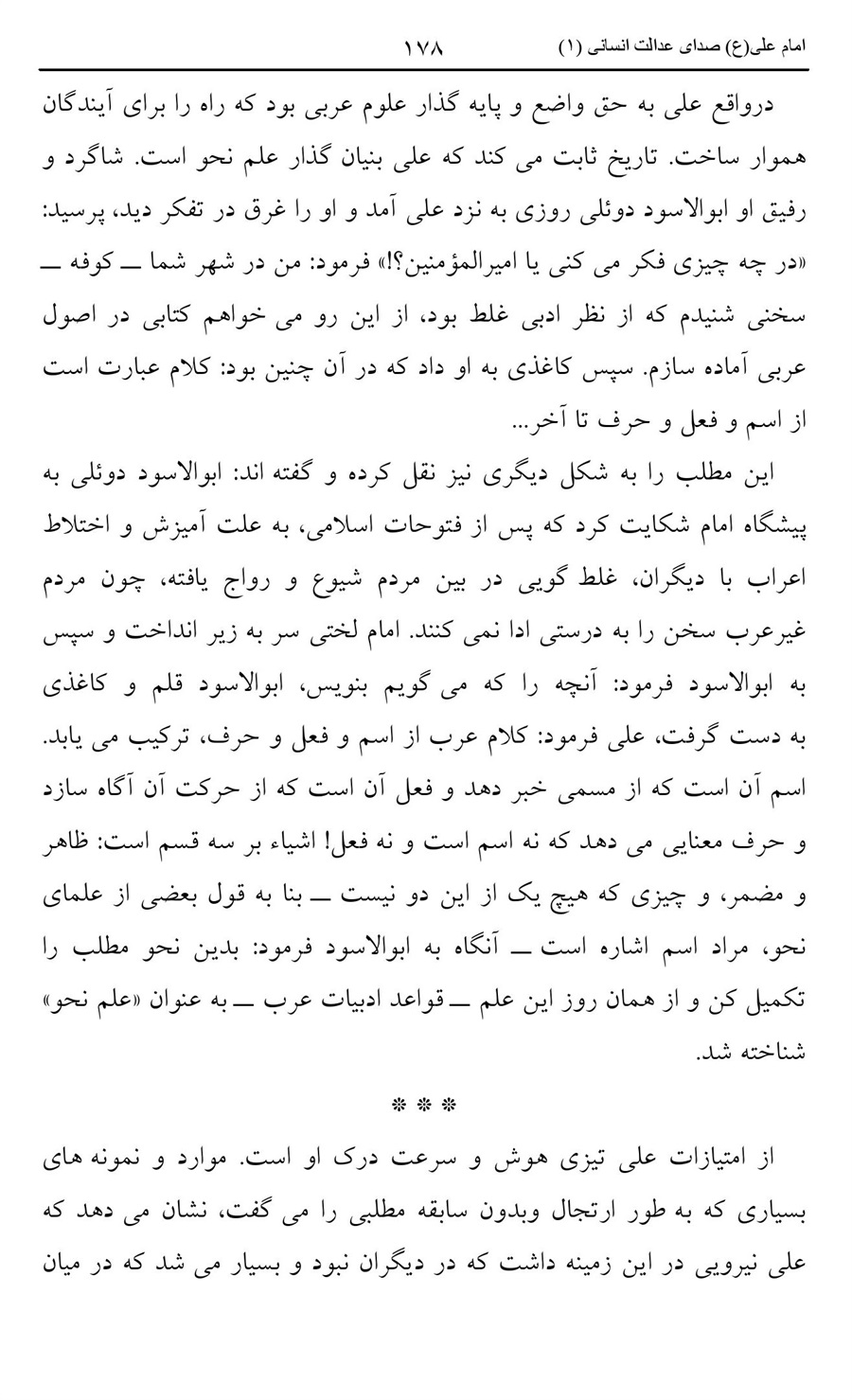 امام علی(ع) صدای عدالت انسانی (۱) ۱۷۸

درواقع علی به حق واضع و پایه گذار علوم عربی بود که راه را برای آیندگان هموار ساخت. تاریخ ثابت می کند که علی بنیان گذار علم نحو است. شاگرد و رفیق او ابوالاسود دوئلی روزی به نزد علی آمد و او را غرق در تفکر دید، پرسید: «در چه چیزی فکر می کنی یا امیرالمؤمنین؟!» فرمود: من در شهر شما ــ کوفه ــ سخنی شنیدم که از نظر ادبی غلط بود، از این رو می خواهم کتابی در اصول عربی آماده سازم. سپس کاغذی به او داد که در آن چنین بود: کلام عبارت است از اسم و فعل و حرف تا آخر...

این مطلب را به شکل دیگری نیز نقل کرده و گفته اند: ابوالاسود دوئلی به پیشگاه امام شکایت کرد که پس از فتوحات اسلامی، به علت آمیزش و اختلاط اعراب با دیگران، غلط گویی در بین مردم شیوع و رواج یافته، چون مردم غیرعرب سخن را به درستی ادا نمی کنند. امام لختی سر به زیر انداخت و سپس به ابوالاسود فرمود: آنچه را که می گویم بنویس، ابوالاسود قلم و کاغذی به دست گرفت، علی فرمود: کلام عرب از اسم و فعل و حرف، ترکیب می یابد. اسم آن است که از مسمی خبر دهد و فعل آن است که از حرکت آن آگاه سازد و حرف معنایی می دهد که نه اسم است و نه فعل! اشیاء بر سه قسم است: ظاهر و مضمر، و چیزی که هیچ یک از این دو نیست ــ بنا به قول بعضی از علمای نحو، مراد اسم اشاره است ــ آنگاه به ابوالاسود فرمود: بدین نحو مطلب را تکمیل کن و از همان روز این علم ــ قواعد ادبیات عرب ــ به عنوان «علم نحو» شناخته شد.

* * *

از امتیازات علی تیزی هوش و سرعت درک او است. موارد و نمونه های بسیاری که به طور ارتجال وبدون سابقه مطلبی را می گفت، نشان می دهد که علی نیرویی در این زمینه داشت که در دیگران نبود و بسیار می شد که در میان